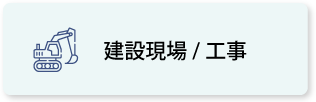 建設現場 / 工事